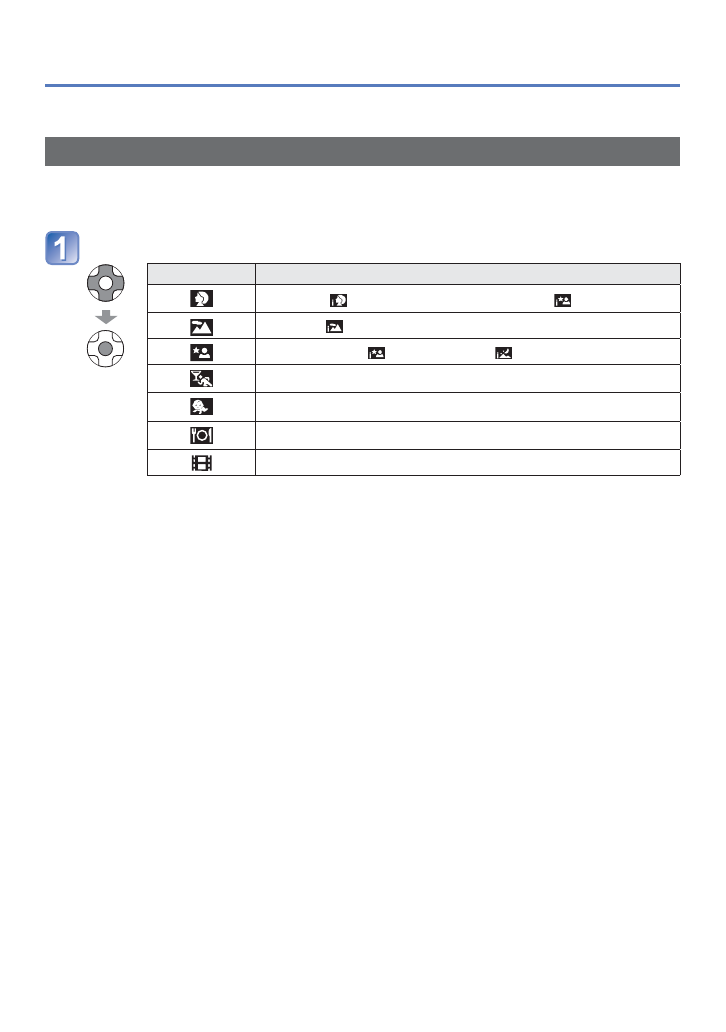 1